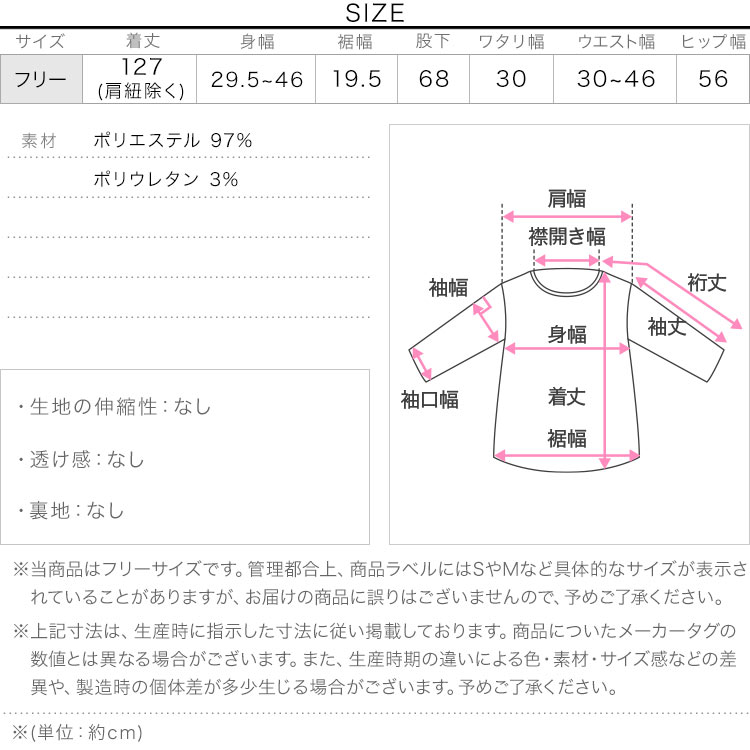 SIZE

| サイズ | 着丈 | 身幅 | 裾幅 | 股下 | ワタリ幅 | ウエスト幅 | ヒップ幅 |
|---|---|---|---|---|---|---|---|
| フリー | 127 (肩紐除く) | 29.5~46 | 19.5 | 68 | 30 | 30~46 | 56 |

素材 ポリエステル 97%
ポリウレタン 3%

・生地の伸縮性：なし

・透け感：なし

・裏地：なし

肩幅
襟開き幅
袖幅
裄丈
袖丈
身幅
袖口幅
着丈
裾幅

※当商品はフリーサイズです。管理都合上、商品ラベルにはSやMなど具体的なサイズが表示されていることがありますが、お届けの商品に誤りはございませんので、予めご了承ください。

※上記寸法は、生産時に指示した寸法に従い掲載しております。商品についたメーカータグの数値とは異なる場合がございます。また、生産時期の違いによる色・素材・サイズ感などの差異や、製造時の個体差が多少生じる場合がございます。予めご了承ください。

※(単位：約cm)